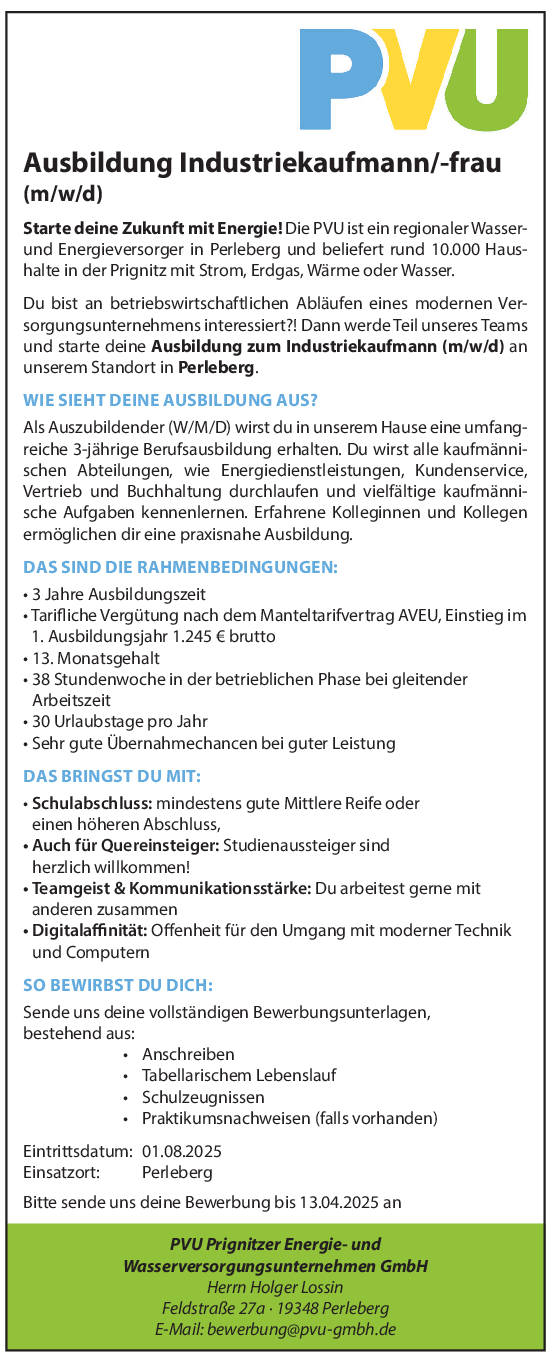 PVU

Ausbildung Industriekaufmann/-frau (m/w/d)

Starte deine Zukunft mit Energie! Die PVU ist ein regionaler Wasser- und Energieversorger in Perleberg und beliefert rund 10.000 Haushalte in der Prignitz mit Strom, Erdgas, Wärme oder Wasser.

Du bist an betriebswirtschaftlichen Abläufen eines modernen Versorgungsunternehmens interessiert?! Dann werde Teil unseres Teams und starte deine Ausbildung zum Industriekaufmann (m/w/d) an unserem Standort in Perleberg.

WIE SIEHT DEINE AUSBILDUNG AUS?

Als Auszubildender (W/M/D) wirst du in unserem Hause eine umfangreiche 3-jährige Berufsausbildung erhalten. Du wirst alle kaufmännischen Abteilungen, wie Energiedienstleistungen, Kundenservice, Vertrieb und Buchhaltung durchlaufen und vielfältige kaufmännische Aufgaben kennenlernen. Erfahrene Kolleginnen und Kollegen ermöglichen dir eine praxisnahe Ausbildung.

DAS SIND DIE RAHMENBEDINGUNGEN:

• 3 Jahre Ausbildungszeit
• Tarifliche Vergütung nach dem Manteltarifvertrag AVEU, Einstieg im 1. Ausbildungsjahr 1.245 € brutto
• 13. Monatsgehalt
• 38 Stundenwoche in der betrieblichen Phase bei gleitender Arbeitszeit
• 30 Urlaubstage pro Jahr
• Sehr gute Übernahmechancen bei guter Leistung

DAS BRINGST DU MIT:

• Schulabschluss: mindestens gute Mittlere Reife oder einen höheren Abschluss,
• Auch für Quereinsteiger: Studienaussteiger sind herzlich willkommen!
• Teamgeist & Kommunikationsstärke: Du arbeitest gerne mit anderen zusammen
• Digitalaffinität: Offenheit für den Umgang mit moderner Technik und Computern

SO BEWIRBST DU DICH:

Sende uns deine vollständigen Bewerbungsunterlagen, bestehend aus:
• Anschreiben
• Tabellarischem Lebenslauf
• Schulzeugnissen
• Praktikumsnachweisen (falls vorhanden)

Eintrittsdatum: 01.08.2025
Einsatzort: Perleberg

Bitte sende uns deine Bewerbung bis 13.04.2025 an

PVU Prignitzer Energie- und Wasserversorgungsunternehmen GmbH
Herrn Holger Lossin
Feldstraße 27a · 19348 Perleberg
E-Mail: bewerbung@pvu-gmbh.de